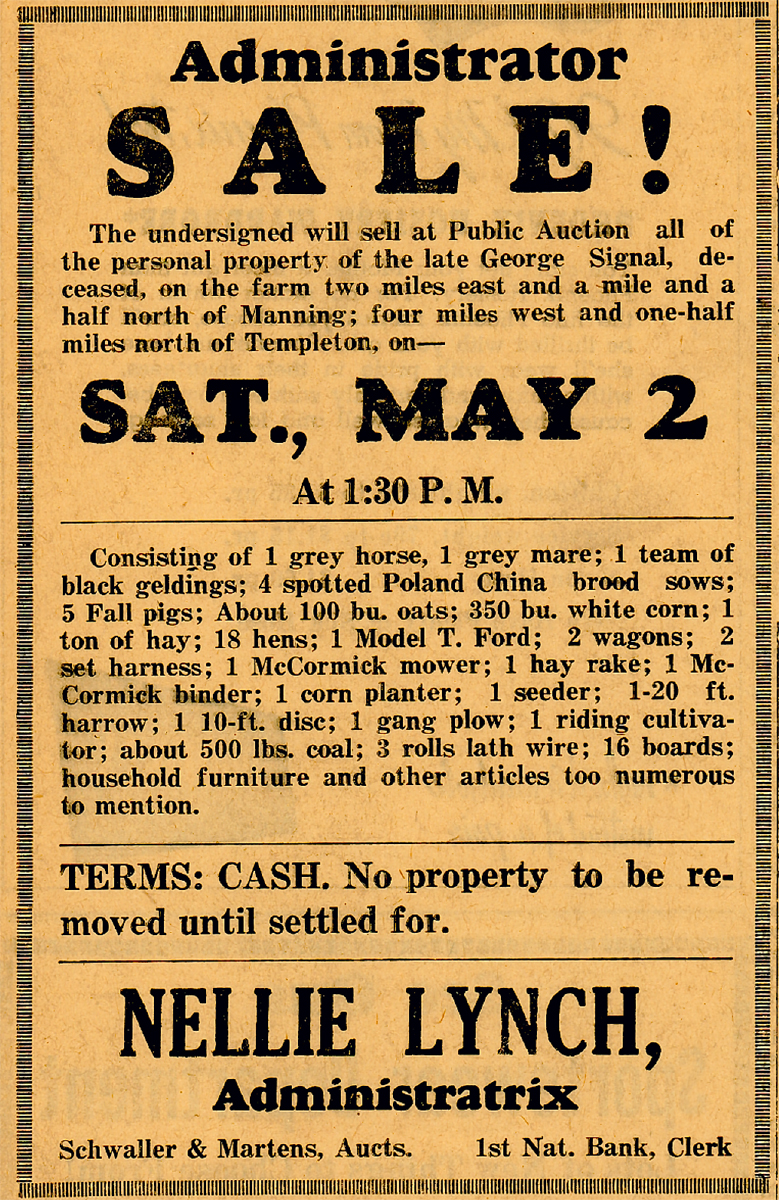 Administrator

SALE!

The undersigned will sell at Public Auction all of the personal property of the late George Signal, deceased, on the farm two miles east and a mile and a half north of Manning; four miles west and one-half miles north of Templeton, on—

SAT., MAY 2

At 1:30 P. M.

Consisting of 1 grey horse, 1 grey mare; 1 team of black geldings; 4 spotted Poland China brood sows; 5 Fall pigs; About 100 bu. oats; 350 bu. white corn; 1 ton of hay; 18 hens; 1 Model T. Ford; 2 wagons; 2 set harness; 1 McCormick mower; 1 hay rake; 1 McCormick binder; 1 corn planter; 1 seeder; 1-20 ft. harrow; 1 10-ft. disc; 1 gang plow; 1 riding cultivator; about 500 lbs. coal; 3 rolls lath wire; 16 boards; household furniture and other articles too numerous to mention.

TERMS: CASH. No property to be removed until settled for.

NELLIE LYNCH,
Administratrix

Schwaller & Martens, Aucts.   1st Nat. Bank, Clerk